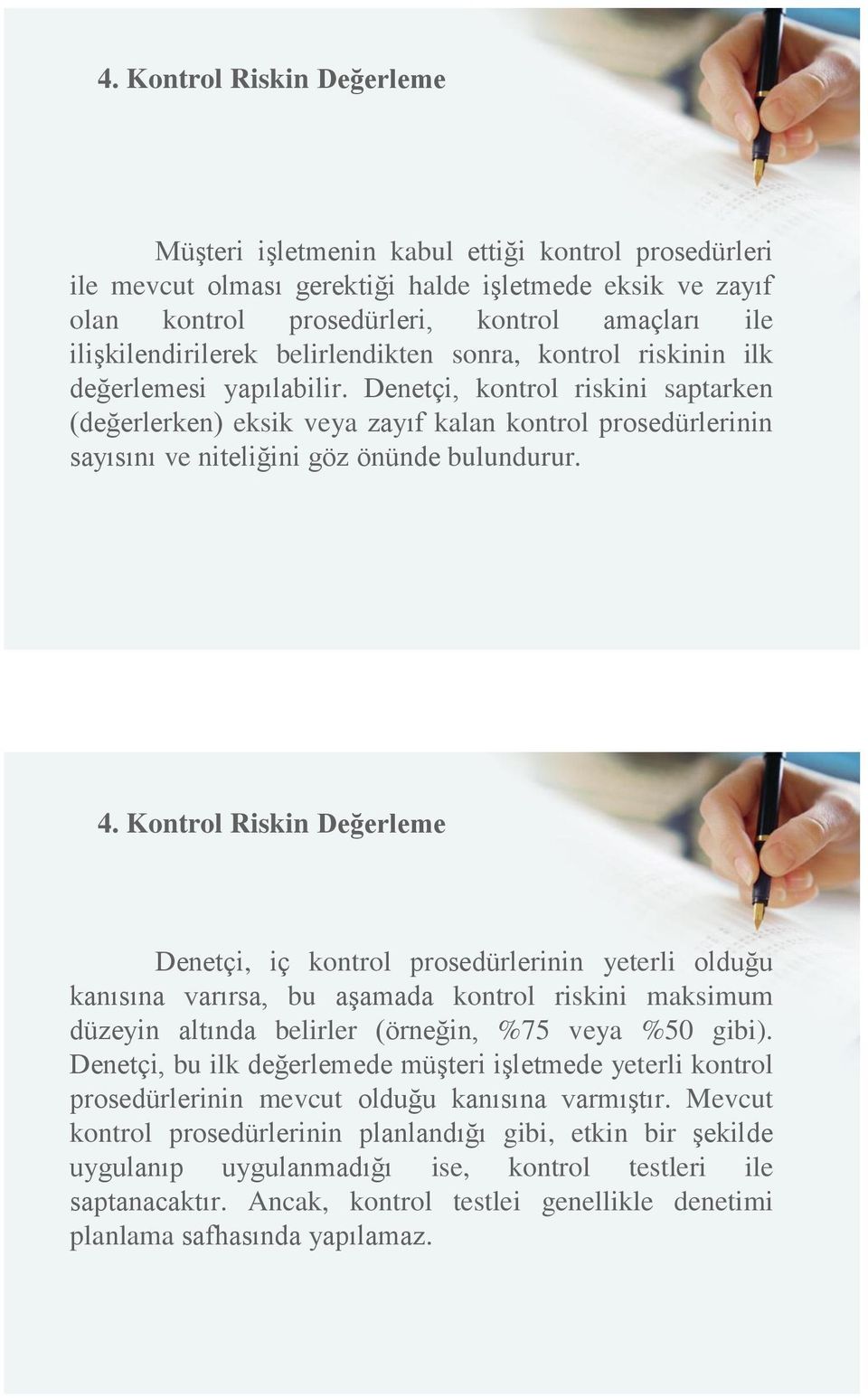 4. Kontrol Riskin Değerleme

Müşteri işletmenin kabul ettiği kontrol prosedürleri ile mevcut olması gerektiği halde işletmede eksik ve zayıf olan kontrol prosedürleri, kontrol amaçları ile ilişkilendirilerek belirlendikten sonra, kontrol riskinin ilk değerlemesi yapılabilir. Denetçi, kontrol riskini saptarken (değerlerken) eksik veya zayıf kalan kontrol prosedürlerinin sayısını ve niteliğini göz önünde bulundurur.

4. Kontrol Riskin Değerleme

Denetçi, iç kontrol prosedürlerinin yeterli olduğu kanısına varırsa, bu aşamada kontrol riskini maksimum düzeyin altında belirler (örneğin, %75 veya %50 gibi). Denetçi, bu ilk değerlemede müşteri işletmede yeterli kontrol prosedürlerinin mevcut olduğu kanısına varmıştır. Mevcut kontrol prosedürlerinin planlandığı gibi, etkin bir şekilde uygulanıp uygulanmadığı ise, kontrol testleri ile saptanacaktır. Ancak, kontrol testlei genellikle denetimi planlama safhasında yapılamaz.